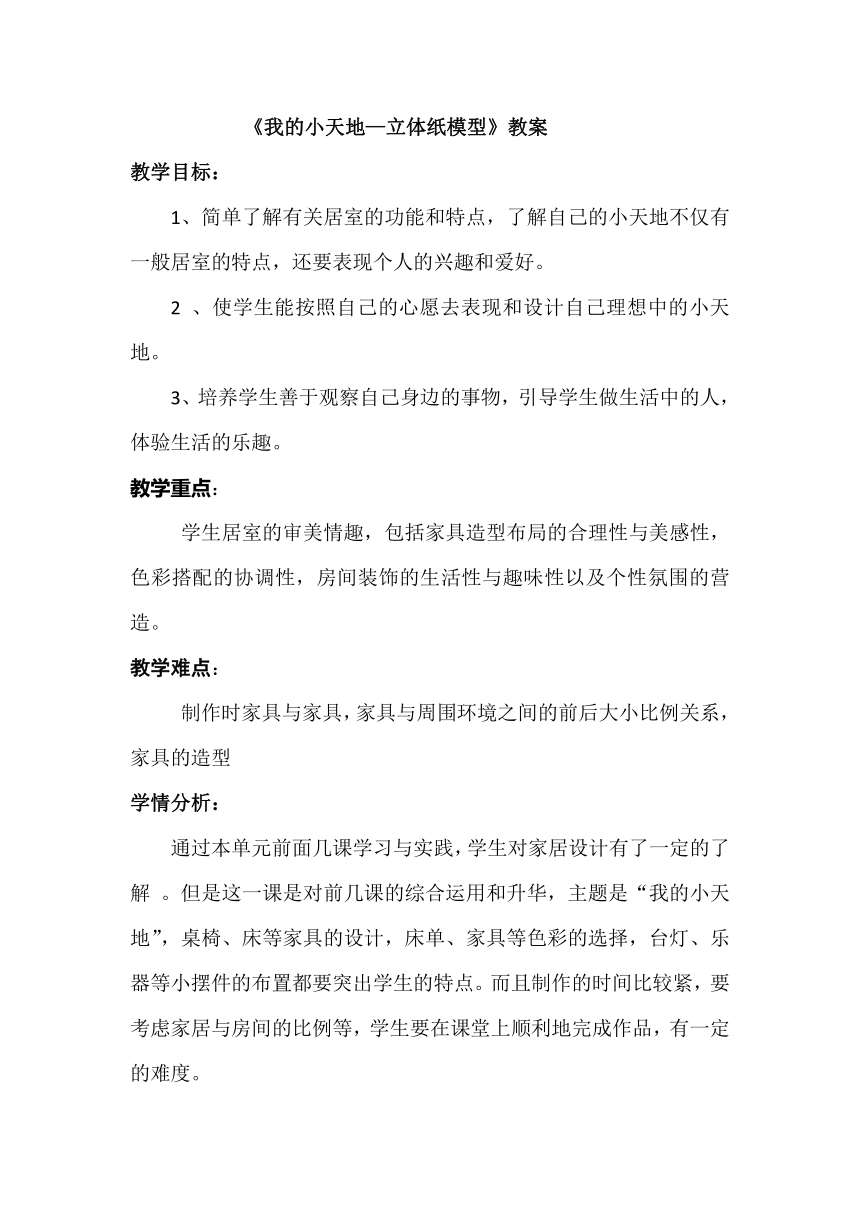 《我的小天地—立体纸模型》教案

教学目标：

1、简单了解有关居室的功能和特点，了解自己的小天地不仅有一般居室的特点，还要表现个人的兴趣和爱好。

2 、使学生能按照自己的心愿去表现和设计自己理想中的小天地。

3、培养学生善于观察自己身边的事物，引导学生做生活中的人，体验生活的乐趣。

教学重点：

学生居室的审美情趣，包括家具造型布局的合理性与美感性，色彩搭配的协调性，房间装饰的生活性与趣味性以及个性氛围的营造。

教学难点：

制作时家具与家具，家具与周围环境之间的前后大小比例关系，家具的造型

学情分析：

通过本单元前面几课学习与实践，学生对家居设计有了一定的了解 。但是这一课是对前几课的综合运用和升华，主题是“我的小天地”，桌椅、床等家具的设计，床单、家具等色彩的选择，台灯、乐器等小摆件的布置都要突出学生的特点。而且制作的时间比较紧，要考虑家居与房间的比例等，学生要在课堂上顺利地完成作品，有一定的难度。